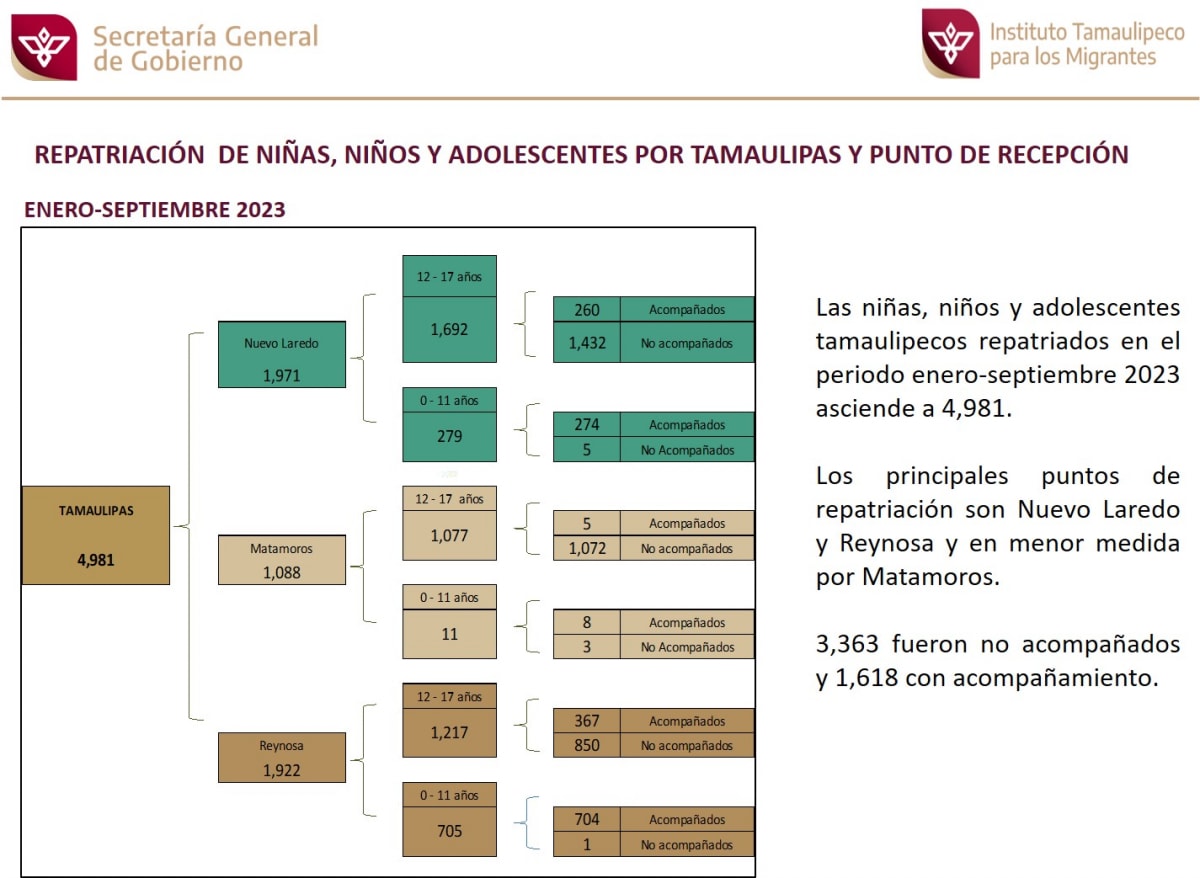 Secretaría General de Gobierno

Instituto Tamaulipeco para los Migrantes

REPATRIACIÓN DE NIÑAS, NIÑOS Y ADOLESCENTES POR TAMAULIPAS Y PUNTO DE RECEPCIÓN

ENERO-SEPTIEMBRE 2023

TAMAULIPAS
4,981

Nuevo Laredo
1,971

12 - 17 años
1,692

260 Acompañados
1,432 No acompañados

0 - 11 años
279

274 Acompañados
5 No Acompañados

Matamoros
1,088

12 - 17 años
1,077

5 Acompañados
1,072 No acompañados

0 - 11 años
11

8 Acompañados
3 No Acompañados

Reynosa
1,922

12 - 17 años
1,217

367 Acompañados
850 No acompañados

0 - 11 años
705

704 Acompañados
1 No acompañados

Las niñas, niños y adolescentes tamaulipecos repatriados en el periodo enero-septiembre 2023 asciende a 4,981.

Los principales puntos de repatriación son Nuevo Laredo y Reynosa y en menor medida por Matamoros.

3,363 fueron no acompañados y 1,618 con acompañamiento.